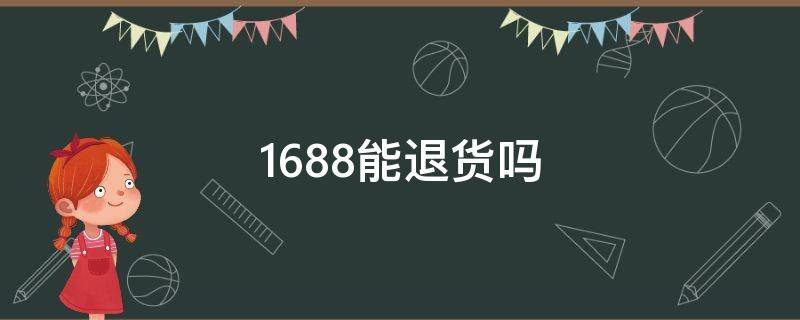 1688能退货吗